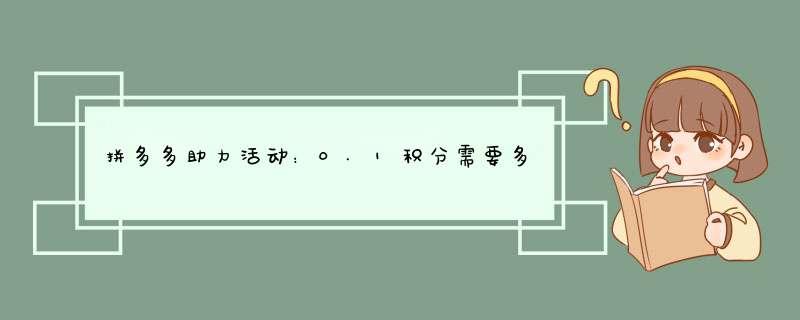 拼多多助力活动：0.1积分需要多